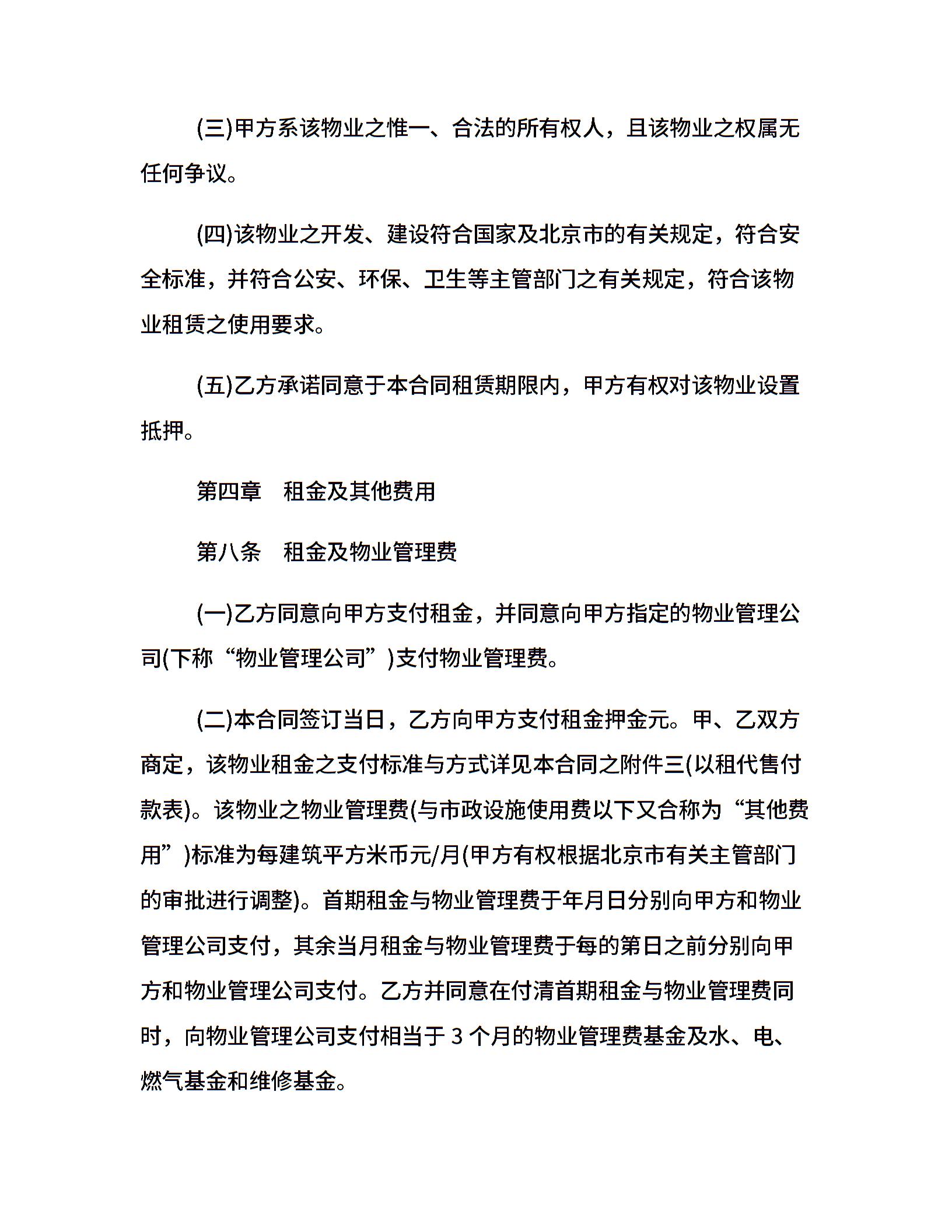 (三)甲方系该物业之惟一、合法的所有权人，且该物业之权属无任何争议。

(四)该物业之开发、建设符合国家及北京市的有关规定，符合安全标准，并符合公安、环保、卫生等主管部门之有关规定，符合该物业租赁之使用要求。

(五)乙方承诺同意于本合同租赁期限内，甲方有权对该物业设置抵押。

第四章　租金及其他费用

第八条　租金及物业管理费

(一)乙方同意向甲方支付租金，并同意向甲方指定的物业管理公司(下称“物业管理公司”)支付物业管理费。

(二)本合同签订当日，乙方向甲方支付租金押金元。甲、乙双方商定，该物业租金之支付标准与方式详见本合同之附件三(以租代售付款表)。该物业之物业管理费(与市政设施使用费以下又合称为“其他费用”)标准为每建筑平方米币元/月(甲方有权根据北京市有关主管部门的审批进行调整)。首期租金与物业管理费于年月日分别向甲方和物业管理公司支付，其余当月租金与物业管理费于每的第日之前分别向甲方和物业管理公司支付。乙方并同意在付清首期租金与物业管理费同时，向物业管理公司支付相当于 3 个月的物业管理费基金及水、电、燃气基金和维修基金。